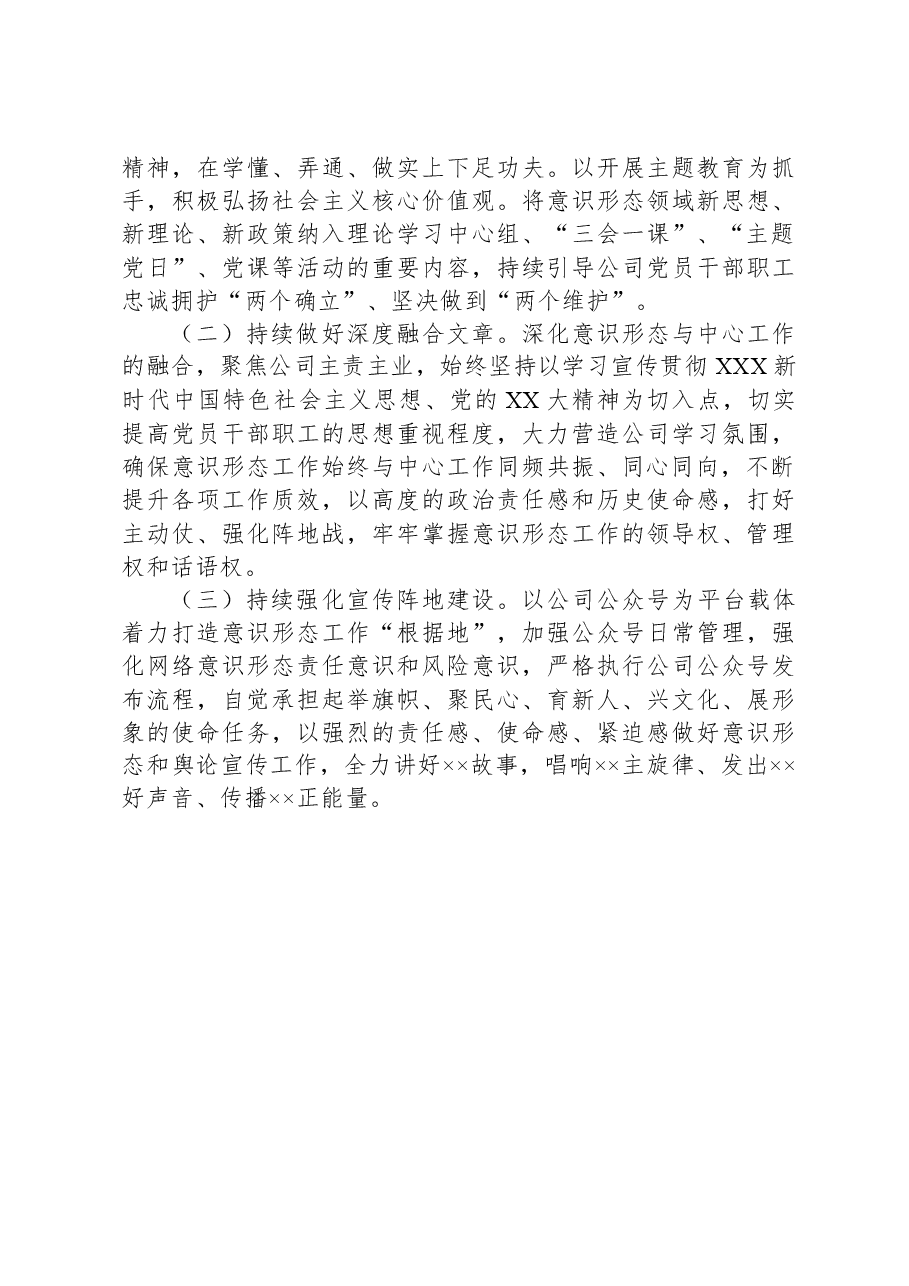 精神，在学懂、弄通、做实上下足功夫。以开展主题教育为抓手，积极弘扬社会主义核心价值观。将意识形态领域新思想、新理论、新政策纳入理论学习中心组、“三会一课”、“主题党日”、党课等活动的重要内容，持续引导公司党员干部职工忠诚拥护“两个确立”、坚决做到“两个维护”。

（二）持续做好深度融合文章。深化意识形态与中心工作的融合，聚焦公司主责主业，始终坚持以学习宣传贯彻XXX新时代中国特色社会主义思想、党的XX大精神为切入点，切实提高党员干部职工的思想重视程度，大力营造公司学习氛围，确保意识形态工作始终与中心工作同频共振、同心同向，不断提升各项工作质效，以高度的政治责任感和历史使命感，打好主动仗、强化阵地战，牢牢掌握意识形态工作的领导权、管理权和话语权。

（三）持续强化宣传阵地建设。以公司公众号为平台载体着力打造意识形态工作“根据地”，加强公众号日常管理，强化网络意识形态责任意识和风险意识，严格执行公司公众号发布流程，自觉承担起举旗帜、聚民心、育新人、兴文化、展形象的使命任务，以强烈的责任感、使命感、紧迫感做好意识形态和舆论宣传工作，全力讲好××故事，唱响××主旋律、发出××好声音、传播××正能量。